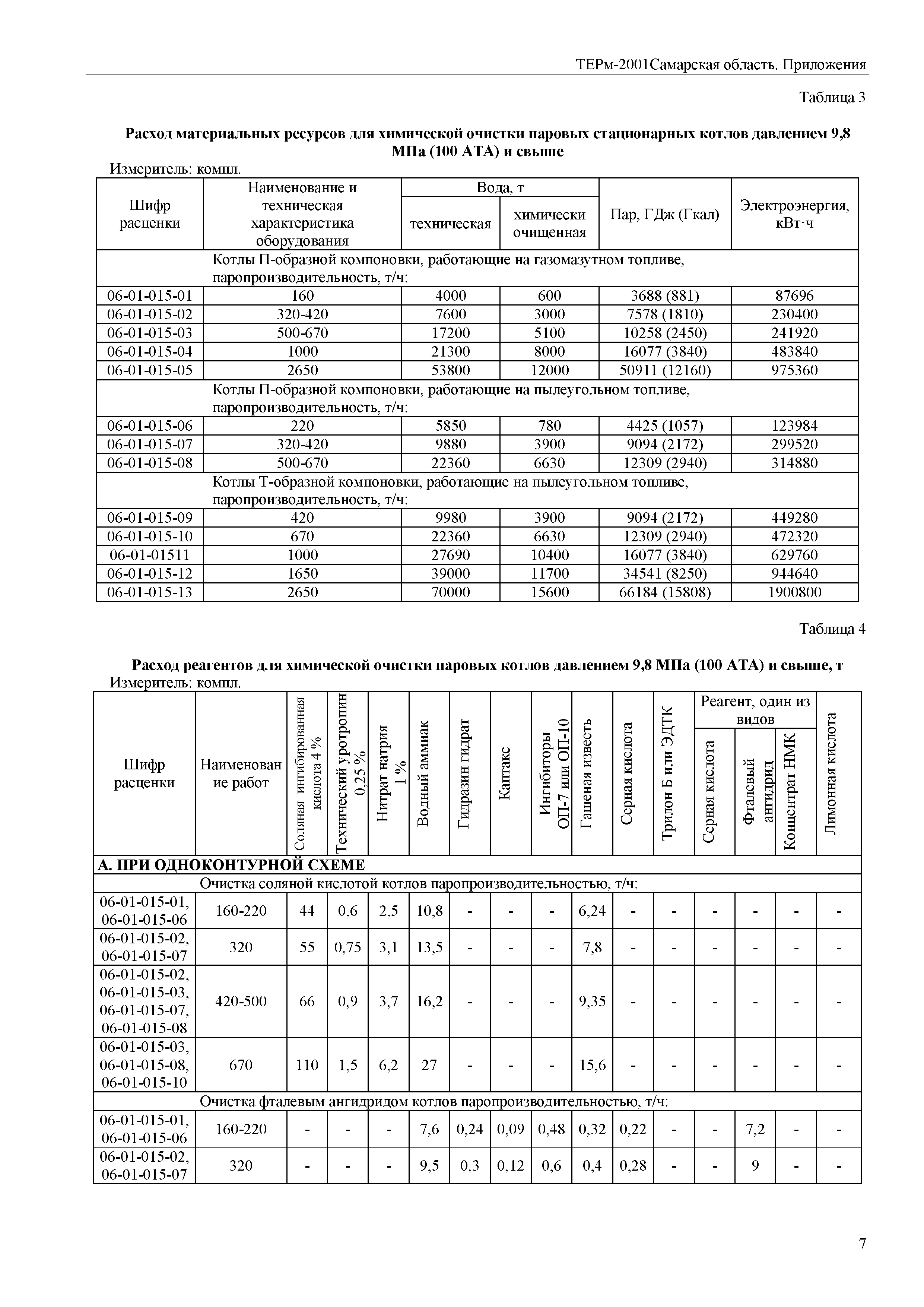 ТЕРм-2001Самарская область. Приложения

Таблица 3

Расход материальных ресурсов для химической очистки паровых стационарных котлов давлением 9,8 МПа (100 АТА) и свыше

Измеритель: компл.

| Шифр расценки | Наименование и техническая характеристика оборудования | Вода, т техническая | Вода, т химически очищенная | Пар, ГДж (Гкал) | Электроэнергия, кВт·ч |
|---|---|---|---|---|---|
| Котлы П-образной компоновки, работающие на газомазутном топливе, паропроизводительность, т/ч: | | | | | |
| 06-01-015-01 | 160 | 4000 | 600 | 3688 (881) | 87696 |
| 06-01-015-02 | 320-420 | 7600 | 3000 | 7578 (1810) | 230400 |
| 06-01-015-03 | 500-670 | 17200 | 5100 | 10258 (2450) | 241920 |
| 06-01-015-04 | 1000 | 21300 | 8000 | 16077 (3840) | 483840 |
| 06-01-015-05 | 2650 | 53800 | 12000 | 50911 (12160) | 975360 |
| Котлы П-образной компоновки, работающие на пылеугольном топливе, паропроизводительность, т/ч: | | | | | |
| 06-01-015-06 | 220 | 5850 | 780 | 4425 (1057) | 123984 |
| 06-01-015-07 | 320-420 | 9880 | 3900 | 9094 (2172) | 299520 |
| 06-01-015-08 | 500-670 | 22360 | 6630 | 12309 (2940) | 314880 |
| Котлы Т-образной компоновки, работающие на пылеугольном топливе, паропроизводительность, т/ч: | | | | | |
| 06-01-015-09 | 420 | 9980 | 3900 | 9094 (2172) | 449280 |
| 06-01-015-10 | 670 | 22360 | 6630 | 12309 (2940) | 472320 |
| 06-01-01511 | 1000 | 27690 | 10400 | 16077 (3840) | 629760 |
| 06-01-015-12 | 1650 | 39000 | 11700 | 34541 (8250) | 944640 |
| 06-01-015-13 | 2650 | 70000 | 15600 | 66184 (15808) | 1900800 |

Таблица 4

Расход реагентов для химической очистки паровых котлов давлением 9,8 МПа (100 АТА) и свыше, т

Измеритель: компл.

| Шифр расценки | Наименование работ | Соляная ингибированная кислота 4 % | Технический уротропин 0,25 % | Нитрат натрия 1 % | Водный аммиак | Гидразин гидрат | Каптакс | Ингибиторы ОП-7 или ОП-10 | Гашеная известь | Серная кислота | Трилон Б или ЭДТК | Реагент, один из видов: Серная кислота | Реагент, один из видов: Фталевый ангидрид | Реагент, один из видов: Концентрат НМК | Лимонная кислота |
|---|---|---|---|---|---|---|---|---|---|---|---|---|---|---|---|
| А. ПРИ ОДНОКОНТУРНОЙ СХЕМЕ | | | | | | | | | | | | | | | |
| Очистка соляной кислотой котлов паропроизводительностью, т/ч: | | | | | | | | | | | | | | | |
| 06-01-015-01, 06-01-015-06 | 160-220 | 44 | 0,6 | 2,5 | 10,8 | - | - | - | 6,24 | - | - | - | - | - | - |
| 06-01-015-02, 06-01-015-07 | 320 | 55 | 0,75 | 3,1 | 13,5 | - | - | - | 7,8 | - | - | - | - | - | - |
| 06-01-015-02, 06-01-015-03, 06-01-015-07, 06-01-015-08 | 420-500 | 66 | 0,9 | 3,7 | 16,2 | - | - | - | 9,35 | - | - | - | - | - | - |
| 06-01-015-03, 06-01-015-08, 06-01-015-10 | 670 | 110 | 1,5 | 6,2 | 27 | - | - | - | 15,6 | - | - | - | - | - | - |
| Очистка фталевым ангидридом котлов паропроизводительностью, т/ч: | | | | | | | | | | | | | | | |
| 06-01-015-01, 06-01-015-06 | 160-220 | - | - | - | 7,6 | 0,24 | 0,09 | 0,48 | 0,32 | 0,22 | - | - | 7,2 | - | - |
| 06-01-015-02, 06-01-015-07 | 320 | - | - | - | 9,5 | 0,3 | 0,12 | 0,6 | 0,4 | 0,28 | - | - | 9 | - | - |

7